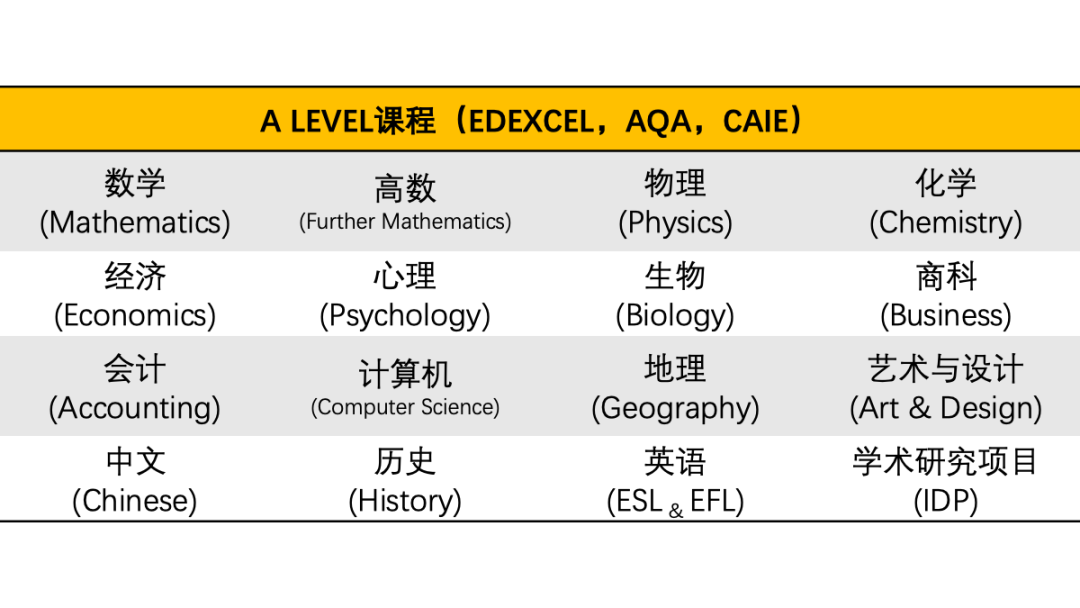 | A LEVEL课程（EDEXCEL，AQA，CAIE） | | | |
|---|---|---|---|
| 数学 (Mathematics) | 高数 (Further Mathematics) | 物理 (Physics) | 化学 (Chemistry) |
| 经济 (Economics) | 心理 (Psychology) | 生物 (Biology) | 商科 (Business) |
| 会计 (Accounting) | 计算机 (Computer Science) | 地理 (Geography) | 艺术与设计 (Art & Design) |
| 中文 (Chinese) | 历史 (History) | 英语 (ESL & EFL) | 学术研究项目 (IDP) |